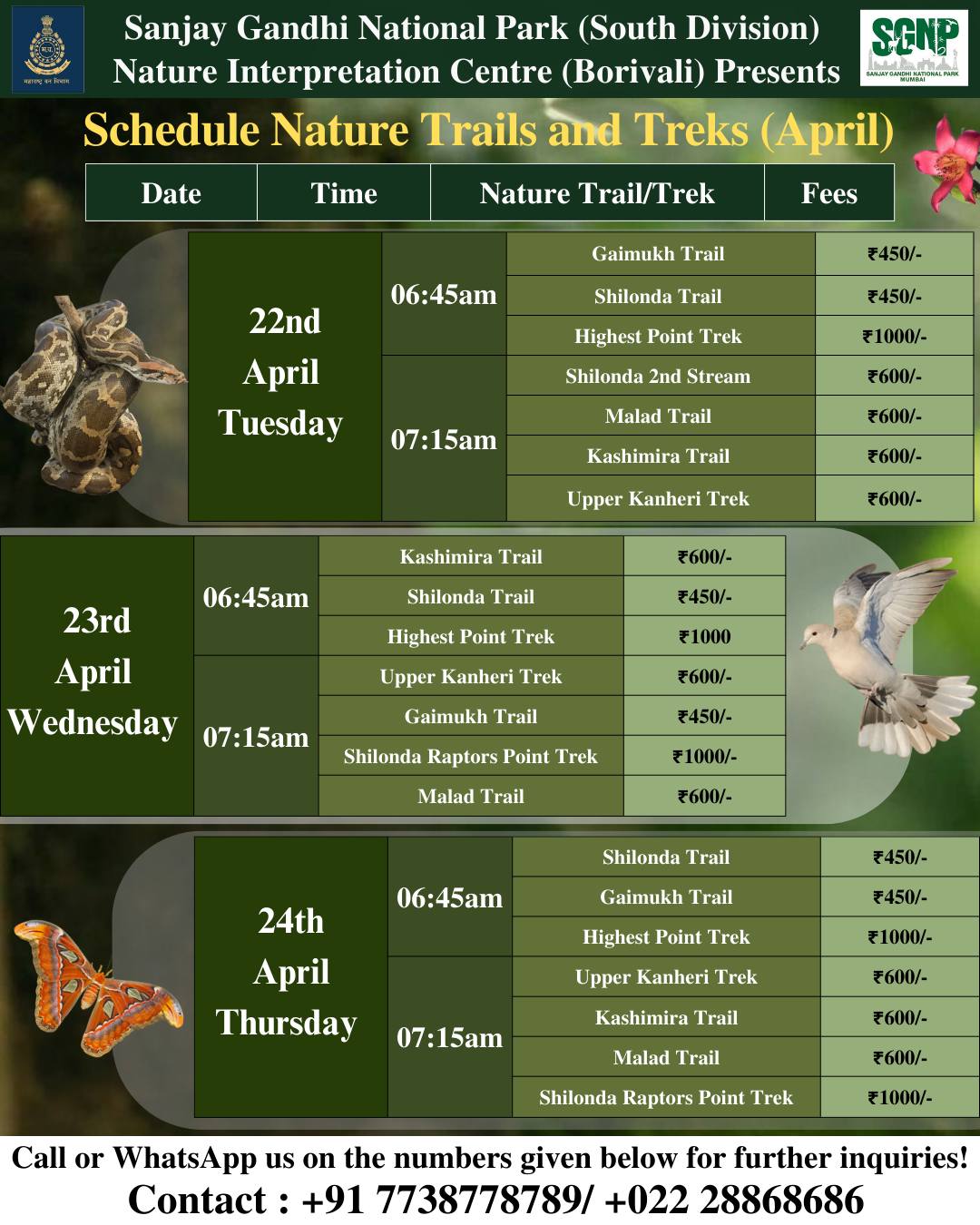 महाराष्ट्र वन विभाग

Sanjay Gandhi National Park (South Division)
Nature Interpretation Centre (Borivali) Presents

SGNP
SANJAY GANDHI NATIONAL PARK MUMBAI

Schedule Nature Trails and Treks (April)

| Date | Time | Nature Trail/Trek | Fees |
|---|---|---|---|
| 22nd April Tuesday | 06:45am | Gaimukh Trail | ₹450/- |
| | | Shilonda Trail | ₹450/- |
| | | Highest Point Trek | ₹1000/- |
| | 07:15am | Shilonda 2nd Stream | ₹600/- |
| | | Malad Trail | ₹600/- |
| | | Kashimira Trail | ₹600/- |
| | | Upper Kanheri Trek | ₹600/- |
| 23rd April Wednesday | 06:45am | Kashimira Trail | ₹600/- |
| | | Shilonda Trail | ₹450/- |
| | | Highest Point Trek | ₹1000 |
| | 07:15am | Upper Kanheri Trek | ₹600/- |
| | | Gaimukh Trail | ₹450/- |
| | | Shilonda Raptors Point Trek | ₹1000/- |
| | | Malad Trail | ₹600/- |
| 24th April Thursday | 06:45am | Shilonda Trail | ₹450/- |
| | | Gaimukh Trail | ₹450/- |
| | | Highest Point Trek | ₹1000/- |
| | 07:15am | Upper Kanheri Trek | ₹600/- |
| | | Kashimira Trail | ₹600/- |
| | | Malad Trail | ₹600/- |
| | | Shilonda Raptors Point Trek | ₹1000/- |

Call or WhatsApp us on the numbers given below for further inquiries!
Contact : +91 7738778789/ +022 28868686